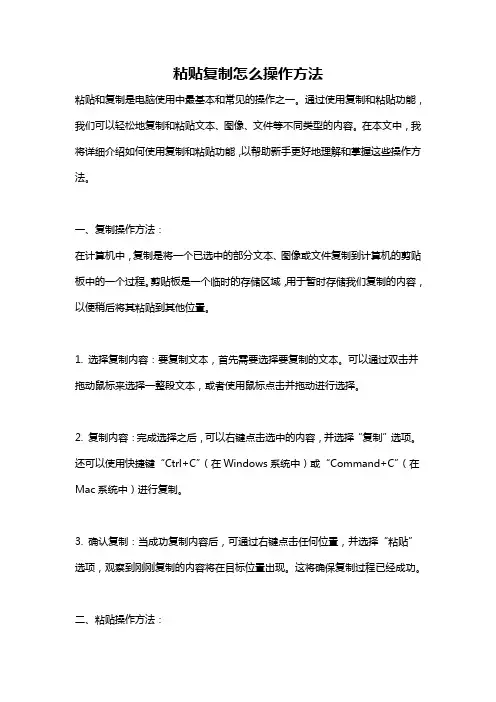 粘贴复制怎么操作方法

粘贴和复制是电脑使用中最基本和常见的操作之一。通过使用复制和粘贴功能，我们可以轻松地复制和粘贴文本、图像、文件等不同类型的内容。在本文中，我将详细介绍如何使用复制和粘贴功能，以帮助新手更好地理解和掌握这些操作方法。

一、复制操作方法：

在计算机中，复制是将一个已选中的部分文本、图像或文件复制到计算机的剪贴板中的一个过程。剪贴板是一个临时的存储区域，用于暂时存储我们复制的内容，以便稍后将其粘贴到其他位置。

1. 选择复制内容：要复制文本，首先需要选择要复制的文本。可以通过双击并拖动鼠标来选择一整段文本，或者使用鼠标点击并拖动进行选择。

2. 复制内容：完成选择之后，可以右键点击选中的内容，并选择“复制”选项。还可以使用快捷键“Ctrl+C”（在 Windows 系统中）或“Command+C”（在 Mac 系统中）进行复制。

3. 确认复制：当成功复制内容后，可通过右键点击任何位置，并选择“粘贴”选项，观察到刚刚复制的内容将在目标位置出现。这将确保复制过程已经成功。

二、粘贴操作方法：